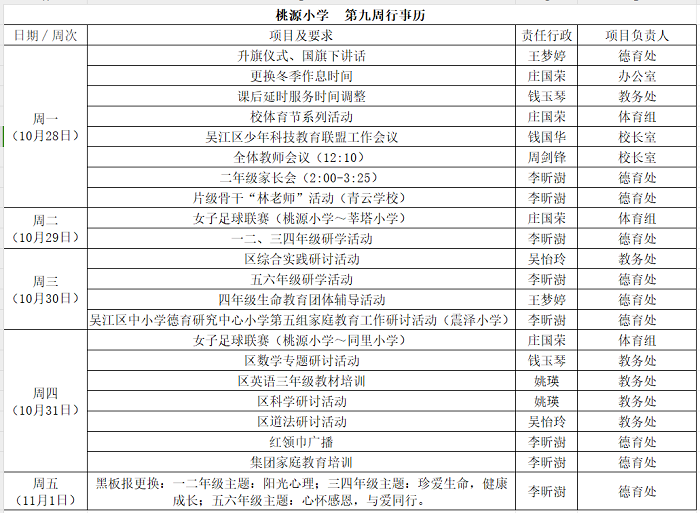 桃源小学　第九周行事历

| 日期／周次 | 项目及要求 | 责任行政 | 项目负责人 |
|---|---|---|---|
| 周一（10月28日） | 升旗仪式、国旗下讲话 | 王梦婷 | 德育处 |
| | 更换冬季作息时间 | 庄国荣 | 办公室 |
| | 课后延时服务时间调整 | 钱玉琴 | 教务处 |
| | 校体育节系列活动 | 庄国荣 | 体育组 |
| | 吴江区少年科技教育联盟工作会议 | 钱国华 | 校长室 |
| | 全体教师会议（12:10） | 周剑锋 | 校长室 |
| | 二年级家长会（2:00-3:25） | 李昕澍 | 德育处 |
| | 片级骨干“林老师”活动（青云学校） | 李昕澍 | 德育处 |
| 周二（10月29日） | 女子足球联赛（桃源小学～莘塔小学） | 庄国荣 | 体育组 |
| | 一二、三四年级研学活动 | 李昕澍 | 德育处 |
| 周三（10月30日） | 区综合实践研讨活动 | 吴怡玲 | 教务处 |
| | 五六年级研学活动 | 李昕澍 | 德育处 |
| | 四年级生命教育团体辅导活动 | 王梦婷 | 德育处 |
| | 吴江区中小学德育研究中心小学第五组家庭教育工作研讨活动（震泽小学） | 李昕澍 | 德育处 |
| 周四（10月31日） | 女子足球联赛（桃源小学～同里小学） | 庄国荣 | 体育组 |
| | 区数学专题研讨活动 | 钱玉琴 | 教务处 |
| | 区英语三年级教材培训 | 姚瑛 | 教务处 |
| | 区科学研讨活动 | 姚瑛 | 教务处 |
| | 区道法研讨活动 | 吴怡玲 | 教务处 |
| | 红领巾广播 | 李昕澍 | 德育处 |
| | 集团家庭教育培训 | 李昕澍 | 德育处 |
| 周五（11月1日） | 黑板报更换：一二年级主题：阳光心理；三四年级主题：珍爱生命，健康成长；五六年级主题：心怀感恩，与爱同行。 | 李昕澍 | 德育处 |